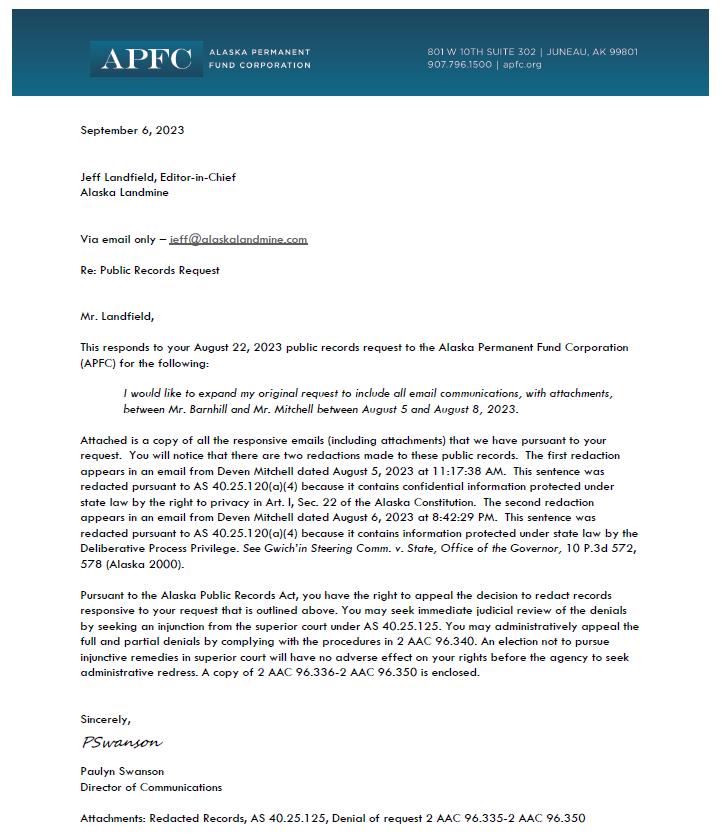 APFC ALASKA PERMANENT FUND CORPORATION

801 W 10TH SUITE 302 | JUNEAU, AK 99801
907.796.1500 | apfc.org

September 6, 2023

Jeff Landfield, Editor-in-Chief
Alaska Landmine

Via email only – jeff@alaskalandmine.com

Re: Public Records Request

Mr. Landfield,

This responds to your August 22, 2023 public records request to the Alaska Permanent Fund Corporation (APFC) for the following:

I would like to expand my original request to include all email communications, with attachments, between Mr. Barnhill and Mr. Mitchell between August 5 and August 8, 2023.

Attached is a copy of all the responsive emails (including attachments) that we have pursuant to your request. You will notice that there are two redactions made to these public records. The first redaction appears in an email from Deven Mitchell dated August 5, 2023 at 11:17:38 AM. This sentence was redacted pursuant to AS 40.25.120(a)(4) because it contains confidential information protected under state law by the right to privacy in Art. I, Sec. 22 of the Alaska Constitution. The second redaction appears in an email from Deven Mitchell dated August 6, 2023 at 8:42:29 PM. This sentence was redacted pursuant to AS 40.25.120(a)(4) because it contains information protected under state law by the Deliberative Process Privilege. See Gwich'in Steering Comm. v. State, Office of the Governor, 10 P.3d 572, 578 (Alaska 2000).

Pursuant to the Alaska Public Records Act, you have the right to appeal the decision to redact records responsive to your request that is outlined above. You may seek immediate judicial review of the denials by seeking an injunction from the superior court under AS 40.25.125. You may administratively appeal the full and partial denials by complying with the procedures in 2 AAC 96.340. An election not to pursue injunctive remedies in superior court will have no adverse effect on your rights before the agency to seek administrative redress. A copy of 2 AAC 96.336-2 AAC 96.350 is enclosed.

Sincerely,

PSwanson

Paulyn Swanson
Director of Communications

Attachments: Redacted Records, AS 40.25.125, Denial of request 2 AAC 96.335-2 AAC 96.350